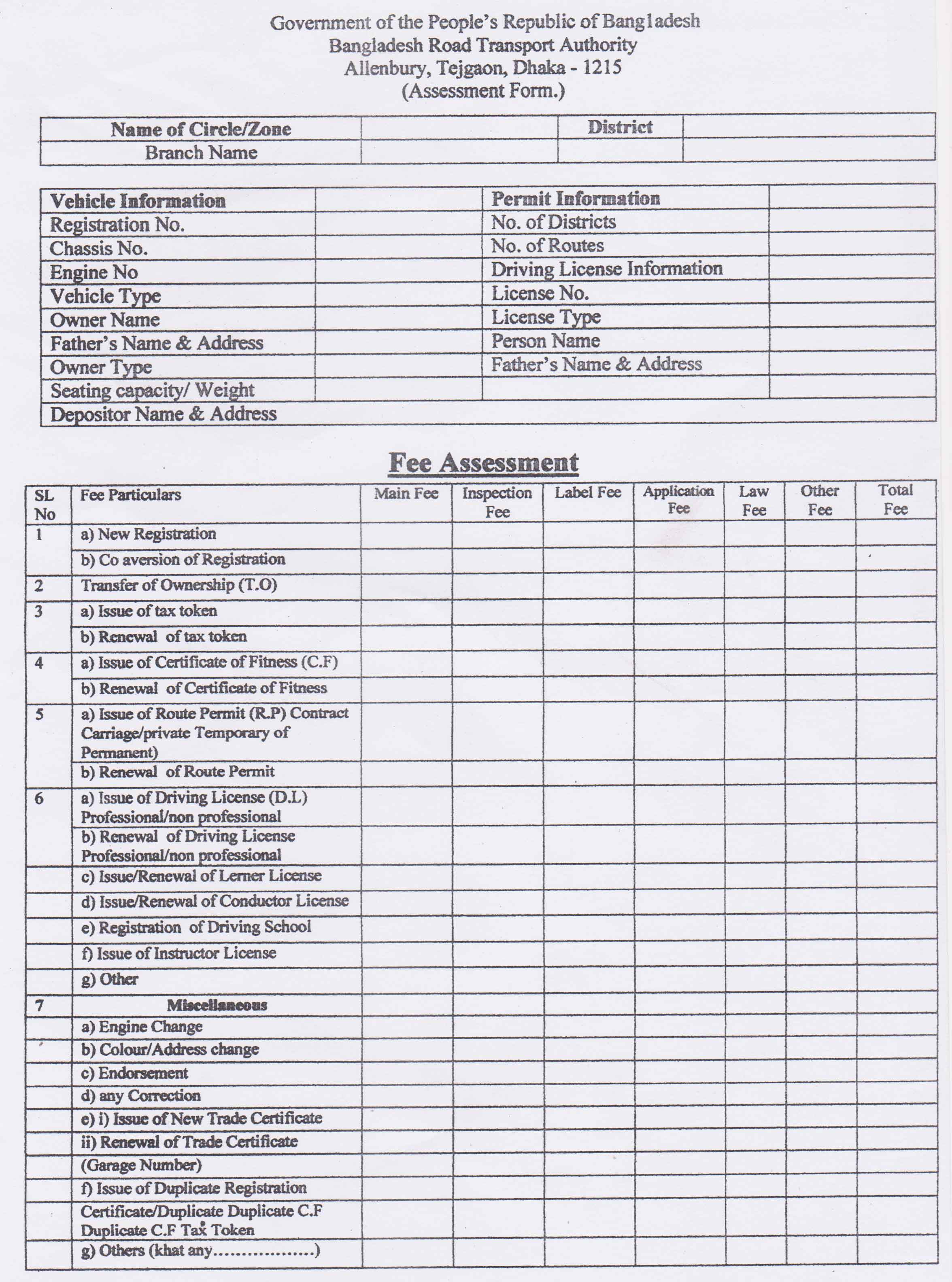 Government of the People's Republic of Bangladesh
Bangladesh Road Transport Authority
Allenbury, Tejgaon, Dhaka - 1215
(Assessment Form.)

| Name of Circle/Zone | | District | |
|---|---|---|---|
| Branch Name | | | |

| Vehicle Information | | Permit Information | |
|---|---|---|---|
| Registration No. | | No. of Districts | |
| Chassis No. | | No. of Routes | |
| Engine No | | Driving License Information | |
| Vehicle Type | | License No. | |
| Owner Name | | License Type | |
| Father's Name & Address | | Person Name | |
| Owner Type | | Father's Name & Address | |
| Seating capacity/ Weight | | | |
| Depositor Name & Address | | | |

Fee Assessment

| SL No | Fee Particulars | Main Fee | Inspection Fee | Label Fee | Application Fee | Law Fee | Other Fee | Total Fee |
|---|---|---|---|---|---|---|---|---|
| 1 | a) New Registration | | | | | | | |
| | b) Co aversion of Registration | | | | | | | |
| 2 | Transfer of Ownership (T.O) | | | | | | | |
| 3 | a) Issue of tax token | | | | | | | |
| | b) Renewal of tax token | | | | | | | |
| 4 | a) Issue of Certificate of Fitness (C.F) | | | | | | | |
| | b) Renewal of Certificate of Fitness | | | | | | | |
| 5 | a) Issue of Route Permit (R.P) Contract Carriage/private Temporary of Permanent) | | | | | | | |
| | b) Renewal of Route Permit | | | | | | | |
| 6 | a) Issue of Driving License (D.L) Professional/non professional | | | | | | | |
| | b) Renewal of Driving License Professional/non professional | | | | | | | |
| | c) Issue/Renewal of Lerner License | | | | | | | |
| | d) Issue/Renewal of Conductor License | | | | | | | |
| | e) Registration of Driving School | | | | | | | |
| | f) Issue of Instructor License | | | | | | | |
| | g) Other | | | | | | | |
| 7 | Miscellaneous | | | | | | | |
| | a) Engine Change | | | | | | | |
| | b) Colour/Address change | | | | | | | |
| | c) Endorsement | | | | | | | |
| | d) any Correction | | | | | | | |
| | e) i) Issue of New Trade Certificate | | | | | | | |
| | ii) Renewal of Trade Certificate | | | | | | | |
| | (Garage Number) | | | | | | | |
| | f) Issue of Duplicate Registration | | | | | | | |
| | Certificate/Duplicate Duplicate C.F Duplicate C.F Tax Token | | | | | | | |
| | g) Others (khat any..................) | | | | | | | |